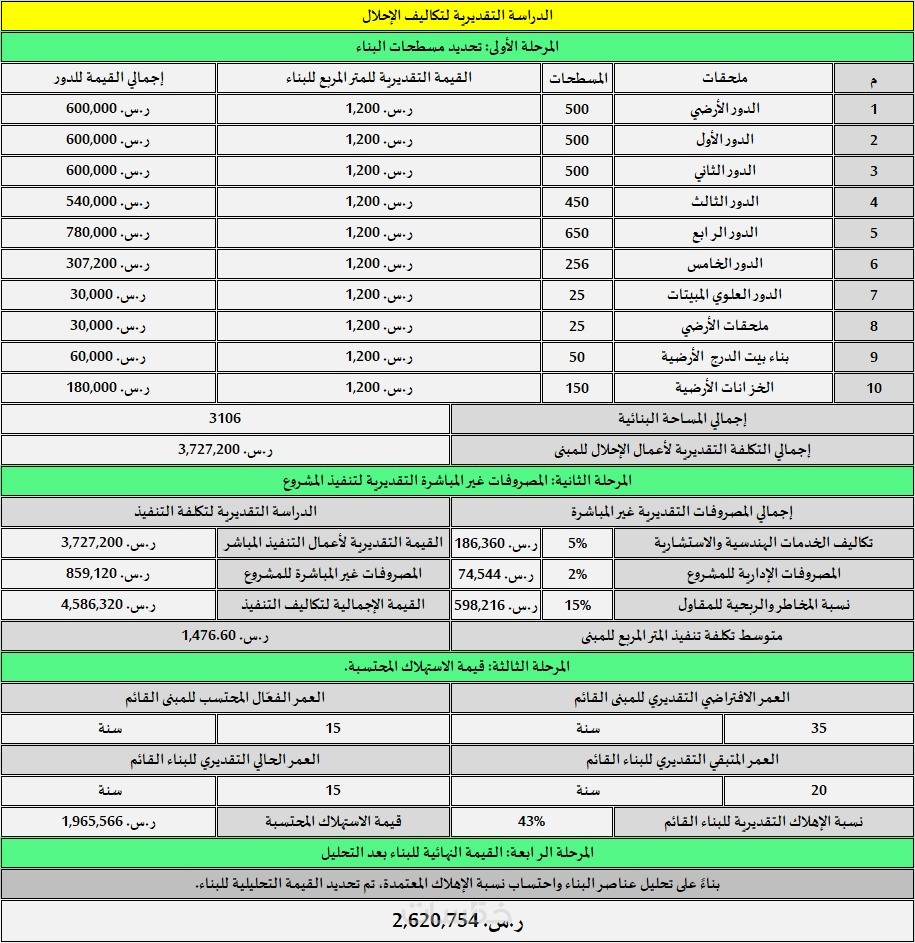 الدراسة التقديرية لتكاليف الإحلال

المرحلة الأولى: تحديد مسطحات البناء

| م | ملحقات | المسطحات | القيمة التقديرية للمتر المربع للبناء | إجمالي القيمة للدور |
|---|---|---|---|---|
| 1 | الدور الأرضي | 500 | ر.س. 1,200 | ر.س. 600,000 |
| 2 | الدور الأول | 500 | ر.س. 1,200 | ر.س. 600,000 |
| 3 | الدور الثاني | 500 | ر.س. 1,200 | ر.س. 600,000 |
| 4 | الدور الثالث | 450 | ر.س. 1,200 | ر.س. 540,000 |
| 5 | الدور الرابع | 650 | ر.س. 1,200 | ر.س. 780,000 |
| 6 | الدور الخامس | 256 | ر.س. 1,200 | ر.س. 307,200 |
| 7 | الدور العلوي المبيتات | 25 | ر.س. 1,200 | ر.س. 30,000 |
| 8 | ملحقات الأرضي | 25 | ر.س. 1,200 | ر.س. 30,000 |
| 9 | بناء بيت الدرج الأرضية | 50 | ر.س. 1,200 | ر.س. 60,000 |
| 10 | الخزانات الأرضية | 150 | ر.س. 1,200 | ر.س. 180,000 |

| إجمالي المساحة البنائية | 3106 |
|---|---|
| إجمالي التكلفة التقديرية لأعمال الإحلال للمبنى | ر.س. 3,727,200 |

المرحلة الثانية: المصروفات غير المباشرة التقديرية لتنفيذ المشروع

| إجمالي المصروفات التقديرية غير المباشرة | | | الدراسة التقديرية لتكلفة التنفيذ | |
|---|---|---|---|---|
| تكاليف الخدمات الهندسية والاستشارية | 5% | ر.س. 186,360 | القيمة التقديرية لأعمال التنفيذ المباشر | ر.س. 3,727,200 |
| المصروفات الإدارية للمشروع | 2% | ر.س. 74,544 | المصروفات غير المباشرة للمشروع | ر.س. 859,120 |
| نسبة المخاطر والربحية للمقاول | 15% | ر.س. 598,216 | القيمة الإجمالية لتكاليف التنفيذ | ر.س. 4,586,320 |

| متوسط تكلفة تنفيذ المتر المربع للمبنى | ر.س. 1,476.60 |
|---|---|

المرحلة الثالثة: قيمة الاستهلاك المحتسبة.

| العمر الافتراضي التقديري للمبنى القائم | | العمر الفعّال المحتسب للمبنى القائم | |
|---|---|---|---|
| 35 | سنة | 15 | سنة |
| العمر المتبقي التقديري للبناء القائم | | العمر الحالي التقديري للبناء القائم | |
| 20 | سنة | 15 | سنة |
| نسبة الإهلاك التقديرية للبناء القائم | 43% | قيمة الاستهلاك المحتسبة | ر.س. 1,965,566 |

المرحلة الرابعة: القيمة النهائية للبناء بعد التحليل

بناءً على تحليل عناصر البناء واحتساب نسبة الإهلاك المعتمدة، تم تحديد القيمة التحليلية للبناء.

ر.س. 2,620,754